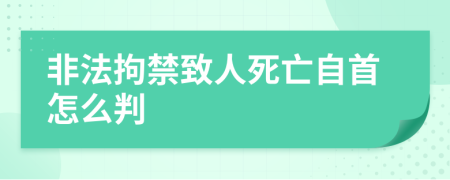 非法拘禁致人死亡自首怎么判